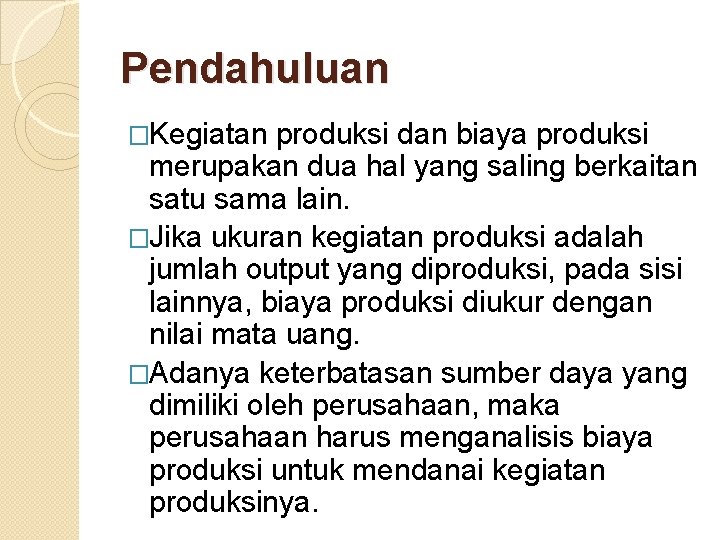 Pendahuluan

□Kegiatan produksi dan biaya produksi merupakan dua hal yang saling berkaitan satu sama lain.

□Jika ukuran kegiatan produksi adalah jumlah output yang diproduksi, pada sisi lainnya, biaya produksi diukur dengan nilai mata uang.

□Adanya keterbatasan sumber daya yang dimiliki oleh perusahaan, maka perusahaan harus menganalisis biaya produksi untuk mendanai kegiatan produksinya.